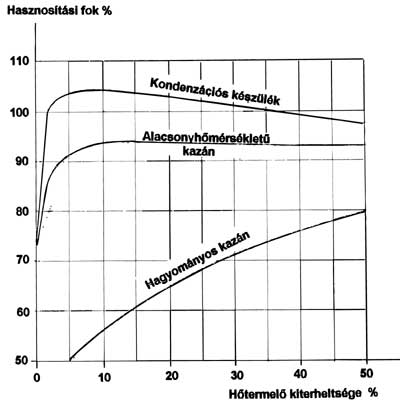 Hasznosítási fok %

110
100
90
80
70
60
50

Kondenzációs készülék

Alacsonyhőmérsékletű kazán

Hagyományos kazán

0
10
20
30
40
50

Hőtermelő kiterheltsége %